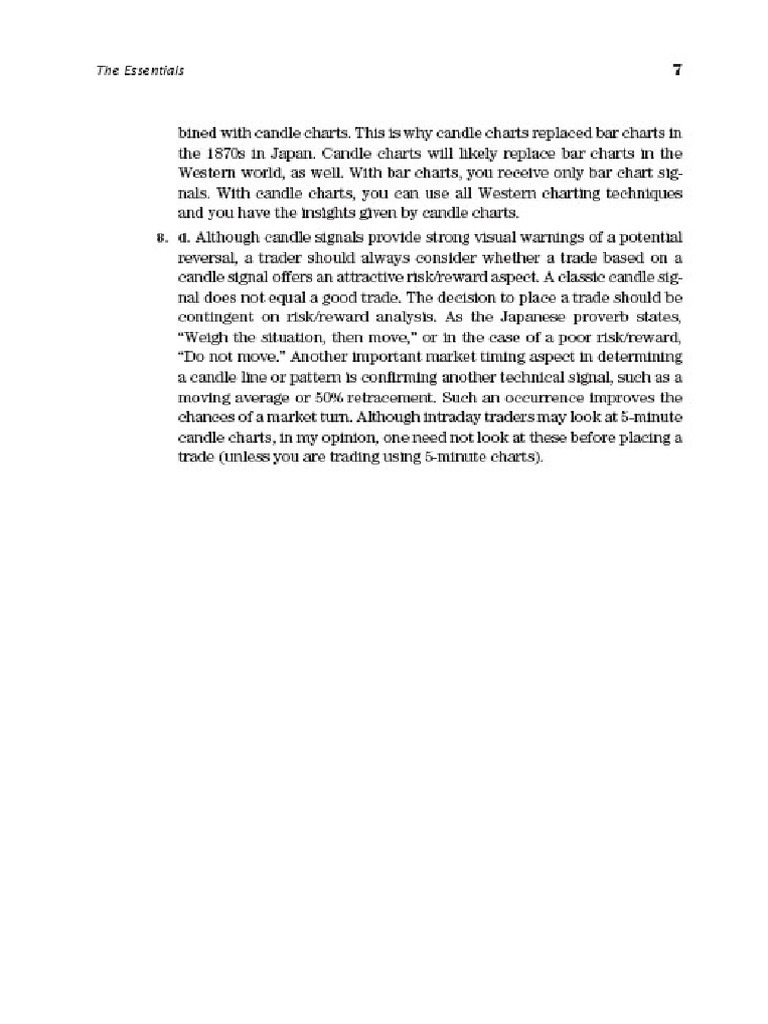 The Essentials

7

bined with candle charts. This is why candle charts replaced bar charts in the 1870s in Japan. Candle charts will likely replace bar charts in the Western world, as well. With bar charts, you receive only bar chart signals. With candle charts, you can use all Western charting techniques and you have the insights given by candle charts.

8. d. Although candle signals provide strong visual warnings of a potential reversal, a trader should always consider whether a trade based on a candle signal offers an attractive risk/reward aspect. A classic candle signal does not equal a good trade. The decision to place a trade should be contingent on risk/reward analysis. As the Japanese proverb states, "Weigh the situation, then move," or in the case of a poor risk/reward, "Do not move." Another important market timing aspect in determining a candle line or pattern is confirming another technical signal, such as a moving average or 50% retracement. Such an occurrence improves the chances of a market turn. Although intraday traders may look at 5-minute candle charts, in my opinion, one need not look at these before placing a trade (unless you are trading using 5-minute charts).